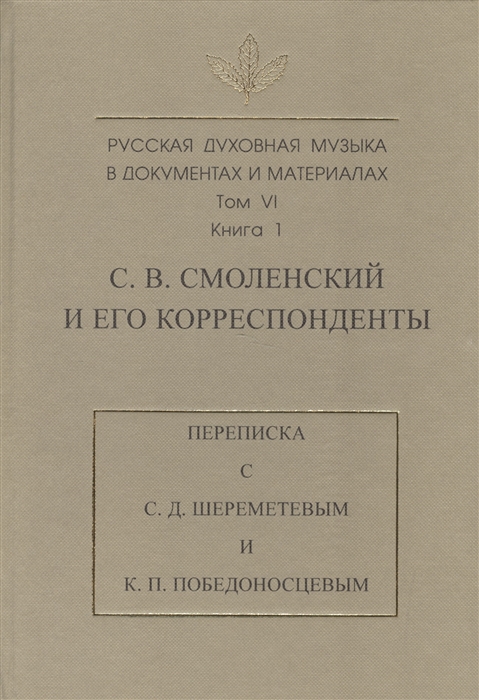 РУССКАЯ ДУХОВНАЯ МУЗЫКА
В ДОКУМЕНТАХ И МАТЕРИАЛАХ
Том VI
Книга 1

С. В. СМОЛЕНСКИЙ
И ЕГО КОРРЕСПОНДЕНТЫ

ПЕРЕПИСКА
С
С. Д. ШЕРЕМЕТЕВЫМ
И
К. П. ПОБЕДОНОСЦЕВЫМ